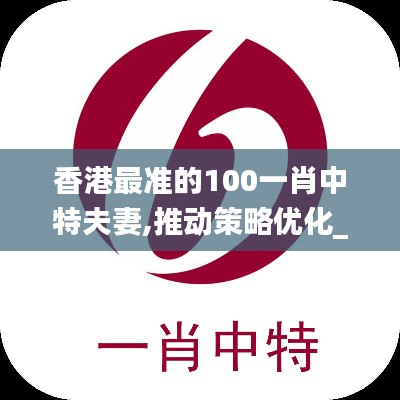 香港最准的100一肖中特夫妻,推动策略优化_

一肖中特